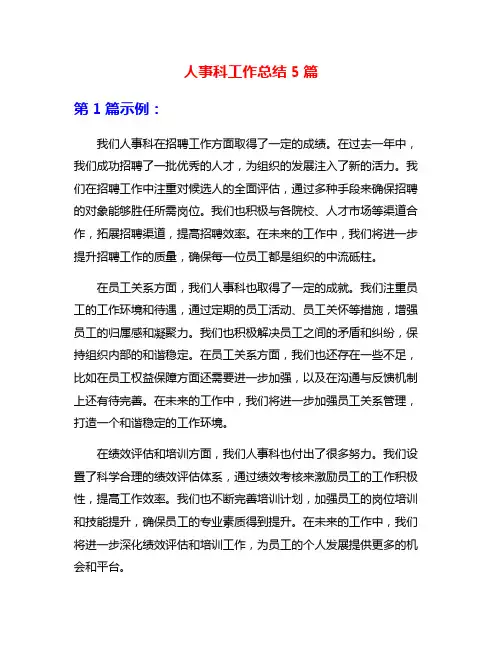 人事科工作总结 5 篇

第 1 篇示例：

我们人事科在招聘工作方面取得了一定的成绩。在过去一年中，我们成功招聘了一批优秀的人才，为组织的发展注入了新的活力。我们在招聘工作中注重对候选人的全面评估，通过多种手段来确保招聘的对象能够胜任所需岗位。我们也积极与各院校、人才市场等渠道合作，拓展招聘渠道，提高招聘效率。在未来的工作中，我们将进一步提升招聘工作的质量，确保每一位员工都是组织的中流砥柱。

在员工关系方面，我们人事科也取得了一定的成就。我们注重员工的工作环境和待遇，通过定期的员工活动、员工关怀等措施，增强员工的归属感和凝聚力。我们也积极解决员工之间的矛盾和纠纷，保持组织内部的和谐稳定。在员工关系方面，我们也还存在一些不足，比如在员工权益保障方面还需要进一步加强，以及在沟通与反馈机制上还有待完善。在未来的工作中，我们将进一步加强员工关系管理，打造一个和谐稳定的工作环境。

在绩效评估和培训方面，我们人事科也付出了很多努力。我们设置了科学合理的绩效评估体系，通过绩效考核来激励员工的工作积极性，提高工作效率。我们也不断完善培训计划，加强员工的岗位培训和技能提升，确保员工的专业素质得到提升。在未来的工作中，我们将进一步深化绩效评估和培训工作，为员工的个人发展提供更多的机会和平台。